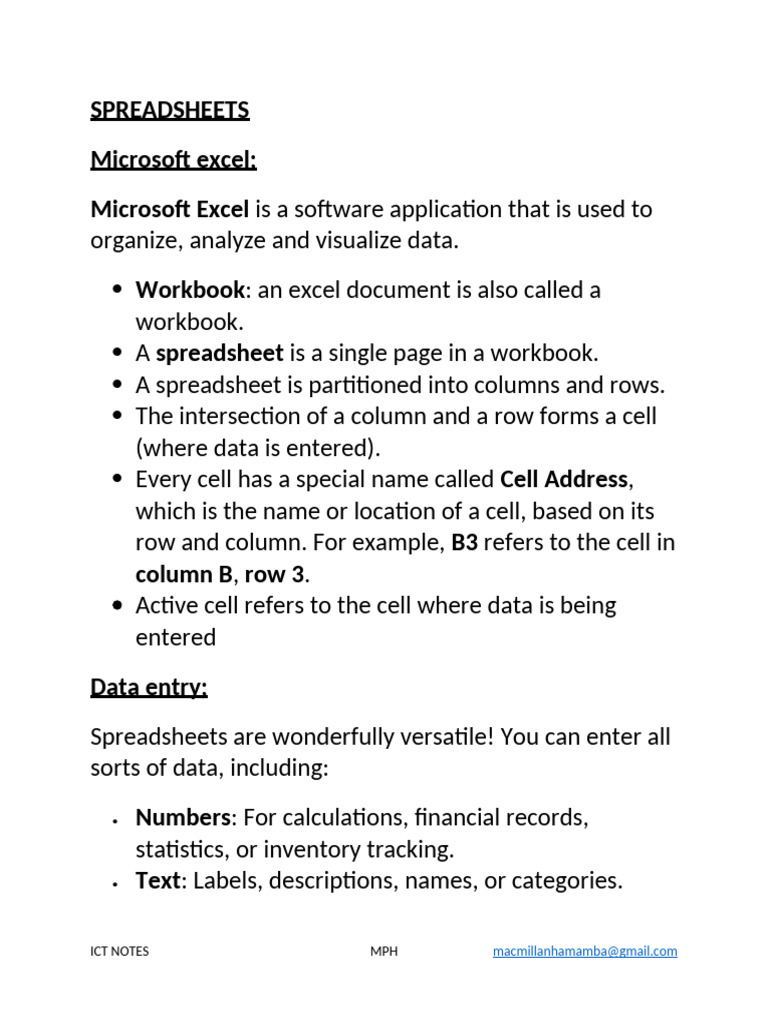 SPREADSHEETS

Microsoft excel:

Microsoft Excel is a software application that is used to organize, analyze and visualize data.

- Workbook: an excel document is also called a workbook.
- A spreadsheet is a single page in a workbook.
- A spreadsheet is partitioned into columns and rows.
- The intersection of a column and a row forms a cell (where data is entered).
- Every cell has a special name called Cell Address, which is the name or location of a cell, based on its row and column. For example, B3 refers to the cell in column B, row 3.
- Active cell refers to the cell where data is being entered

Data entry:

Spreadsheets are wonderfully versatile! You can enter all sorts of data, including:

- Numbers: For calculations, financial records, statistics, or inventory tracking.
- Text: Labels, descriptions, names, or categories.

ICT NOTES MPH macmillanhamamba@gmail.com